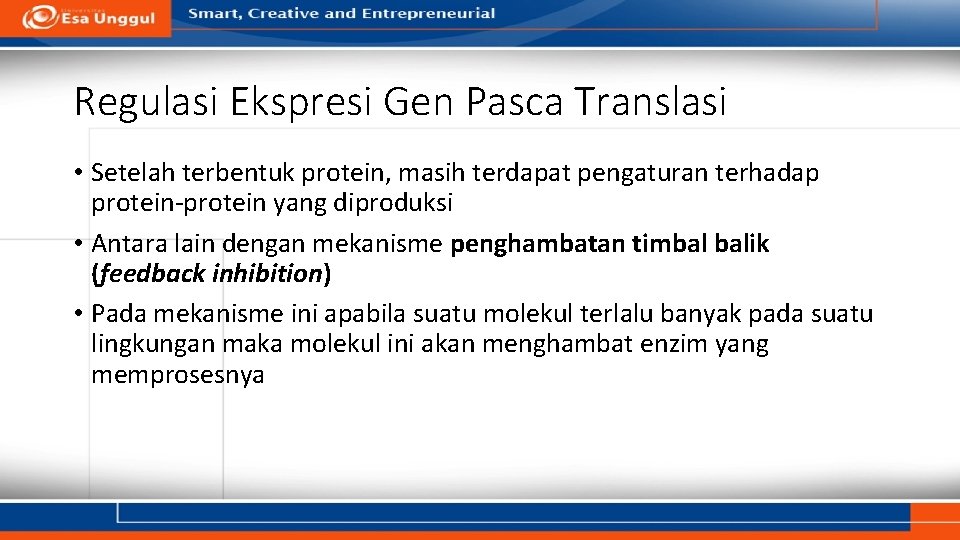 Esa Unggul
Smart, Creative and Entrepreneurial

Regulasi Ekspresi Gen Pasca Translasi

• Setelah terbentuk protein, masih terdapat pengaturan terhadap protein-protein yang diproduksi
• Antara lain dengan mekanisme penghambatan timbal balik (feedback inhibition)
• Pada mekanisme ini apabila suatu molekul terlalu banyak pada suatu lingkungan maka molekul ini akan menghambat enzim yang memprosesnya